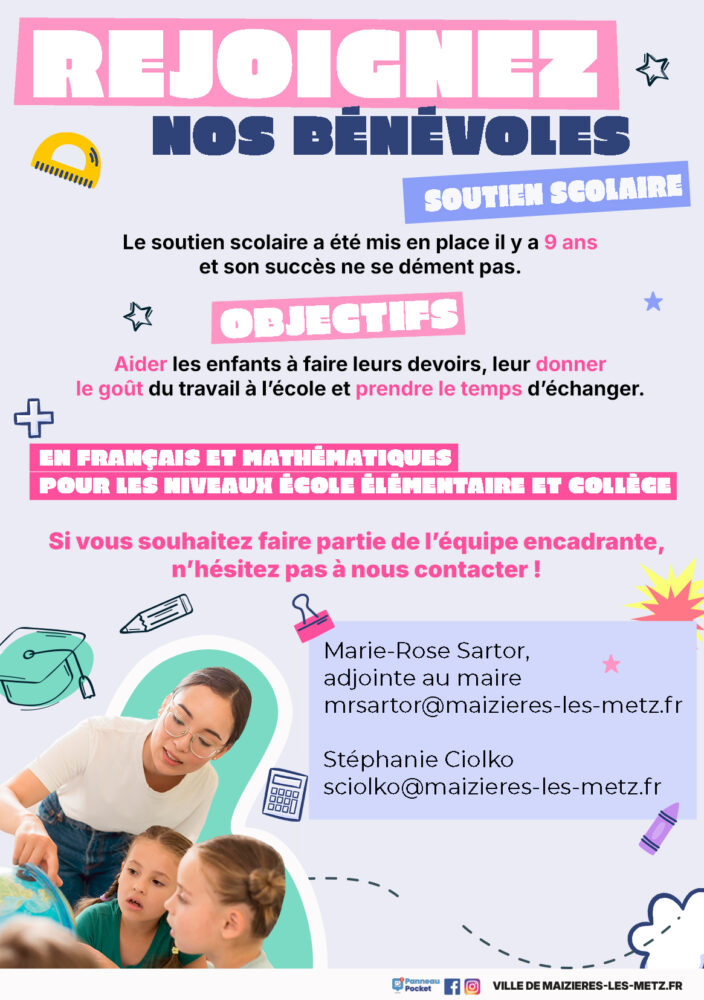 REJOIGNEZ
NOS BÉNÉVOLES

SOUTIEN SCOLAIRE

Le soutien scolaire a été mis en place il y a 9 ans et son succès ne se dément pas.

OBJECTIFS

Aider les enfants à faire leurs devoirs, leur donner le goût du travail à l'école et prendre le temps d'échanger.

EN FRANÇAIS ET MATHÉMATIQUES
POUR LES NIVEAUX ÉCOLE ÉLÉMENTAIRE ET COLLÈGE

Si vous souhaitez faire partie de l'équipe encadrante, n'hésitez pas à nous contacter !

Marie-Rose Sartor,
adjointe au maire
mrsartor@maizieres-les-metz.fr

Stéphanie Ciolko
sciolko@maizieres-les-metz.fr

Panneau Pocket
VILLE DE MAIZIERES-LES-METZ.FR